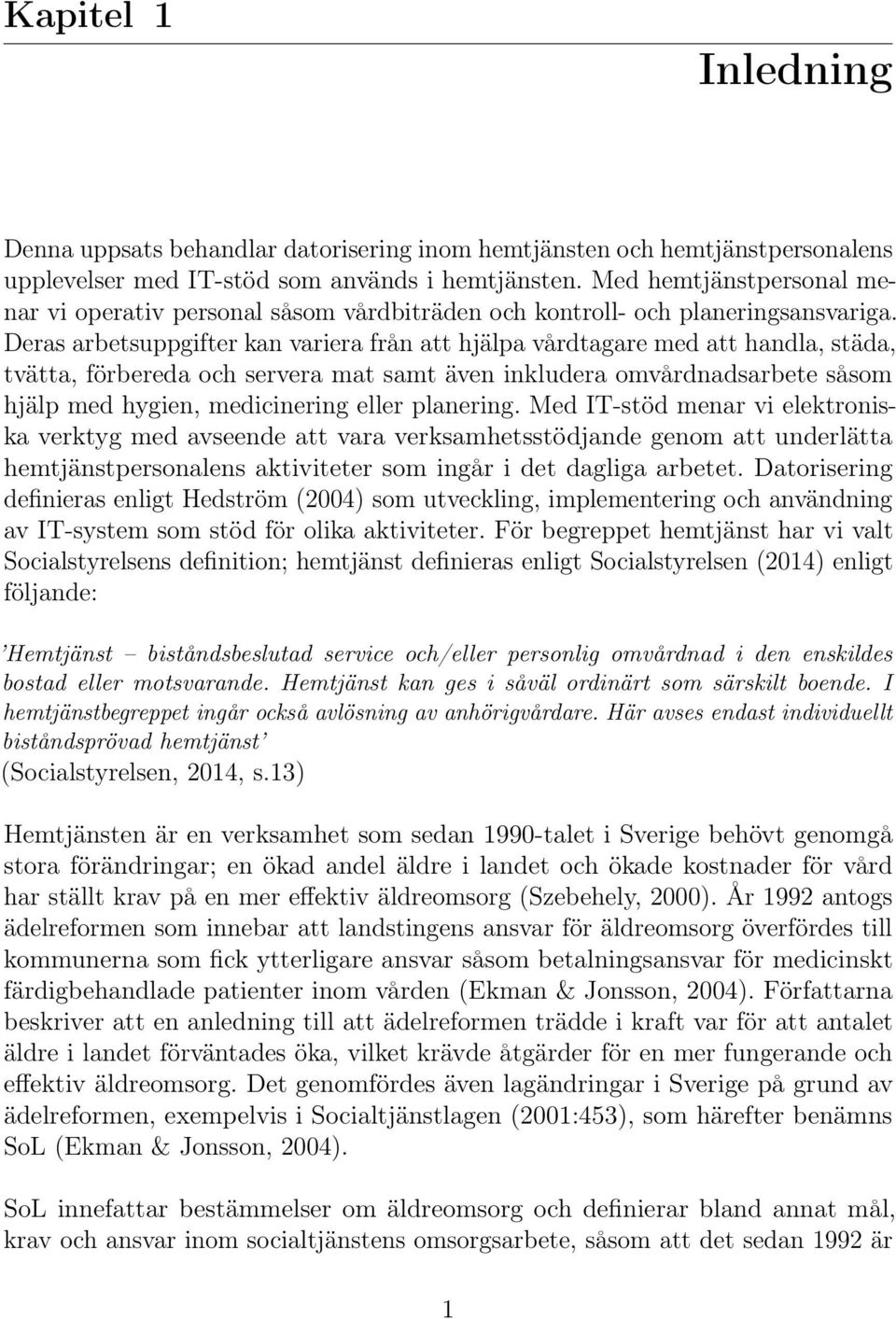 Kapitel 1

Inledning

Denna uppsats behandlar datorisering inom hemtjänsten och hemtjänstpersonalens upplevelser med IT-stöd som används i hemtjänsten. Med hemtjänstpersonal menar vi operativ personal såsom vårdbiträden och kontroll- och planeringsansvariga. Deras arbetsuppgifter kan variera från att hjälpa vårdtagare med att handla, städa, tvätta, förbereda och servera mat samt även inkludera omvårdnadsarbete såsom hjälp med hygien, medicinering eller planering. Med IT-stöd menar vi elektroniska verktyg med avseende att vara verksamhetsstödjande genom att underlätta hemtjänstpersonalens aktiviteter som ingår i det dagliga arbetet. Datorisering definieras enligt Hedström (2004) som utveckling, implementering och användning av IT-system som stöd för olika aktiviteter. För begreppet hemtjänst har vi valt Socialstyrelsens definition; hemtjänst definieras enligt Socialstyrelsen (2014) enligt följande:

'Hemtjänst – biståndsbeslutad service och/eller personlig omvårdnad i den enskildes bostad eller motsvarande. Hemtjänst kan ges i såväl ordinärt som särskilt boende. I hemtjänstbegreppet ingår också avlösning av anhörigvårdare. Här avses endast individuellt biståndsprövad hemtjänst'
(Socialstyrelsen, 2014, s.13)

Hemtjänsten är en verksamhet som sedan 1990-talet i Sverige behövt genomgå stora förändringar; en ökad andel äldre i landet och ökade kostnader för vård har ställt krav på en mer effektiv äldreomsorg (Szebehely, 2000). År 1992 antogs ädelreformen som innebar att landstingens ansvar för äldreomsorg överfördes till kommunerna som fick ytterligare ansvar såsom betalningsansvar för medicinskt färdigbehandlade patienter inom vården (Ekman & Jonsson, 2004). Författarna beskriver att en anledning till att ädelreformen trädde i kraft var för att antalet äldre i landet förväntades öka, vilket krävde åtgärder för en mer fungerande och effektiv äldreomsorg. Det genomfördes även lagändringar i Sverige på grund av ädelreformen, exempelvis i Socialtjänstlagen (2001:453), som härefter benämns SoL (Ekman & Jonsson, 2004).

SoL innefattar bestämmelser om äldreomsorg och definierar bland annat mål, krav och ansvar inom socialtjänstens omsorgsarbete, såsom att det sedan 1992 är

1